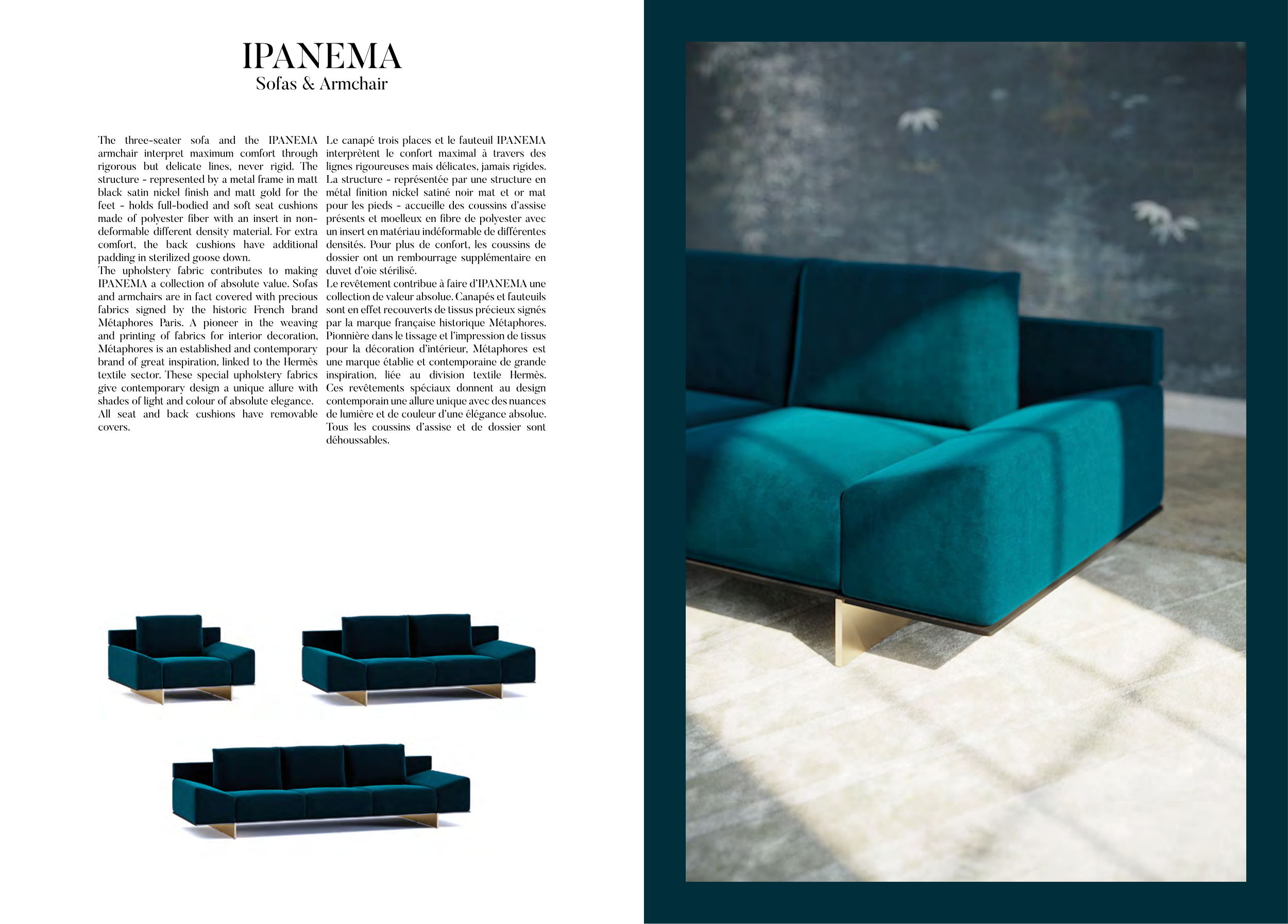 IPANEMA
Sofas & Armchair

The three-seater sofa and the IPANEMA armchair interpret maximum comfort through rigorous but delicate lines, never rigid. The structure - represented by a metal frame in matt black satin nickel finish and matt gold for the feet - holds full-bodied and soft seat cushions made of polyester fiber with an insert in non-deformable different density material. For extra comfort, the back cushions have additional padding in sterilized goose down.
The upholstery fabric contributes to making IPANEMA a collection of absolute value. Sofas and armchairs are in fact covered with precious fabrics signed by the historic French brand Métaphores Paris. A pioneer in the weaving and printing of fabrics for interior decoration, Métaphores is an established and contemporary brand of great inspiration, linked to the Hermès textile sector. These special upholstery fabrics give contemporary design a unique allure with shades of light and colour of absolute elegance.
All seat and back cushions have removable covers.

Le canapé trois places et le fauteuil IPANEMA interprètent le confort maximal à travers des lignes rigoureuses mais délicates, jamais rigides. La structure - représentée par une structure en métal finition nickel satiné noir mat et or mat pour les pieds - accueille des coussins d'assise présents et moelleux en fibre de polyester avec un insert en matériau indéformable de différentes densités. Pour plus de confort, les coussins de dossier ont un rembourrage supplémentaire en duvet d'oie stérilisé.
Le revêtement contribue à faire d'IPANEMA une collection de valeur absolue. Canapés et fauteuils sont en effet recouverts de tissus précieux signés par la marque française historique Métaphores. Pionnière dans le tissage et l'impression de tissus pour la décoration d'intérieur, Métaphores est une marque établie et contemporaine de grande inspiration, liée au division textile Hermès. Ces revêtements spéciaux donnent au design contemporain une allure unique avec des nuances de lumière et de couleur d'une élégance absolue. Tous les coussins d'assise et de dossier sont déhoussables.